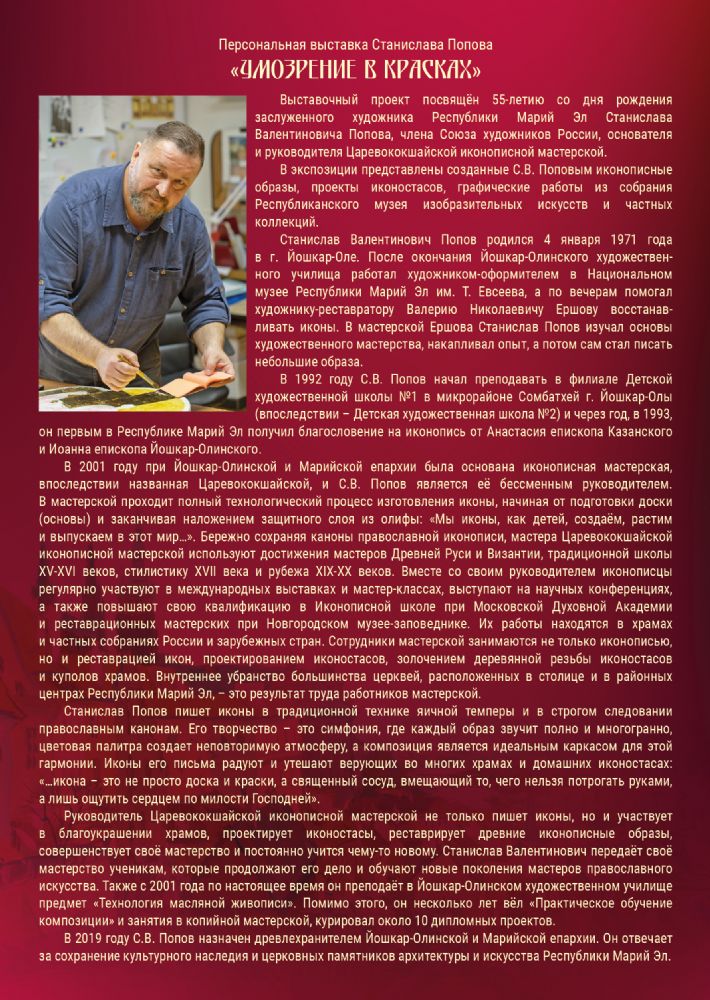 Персональная выставка Станислава Попова
«УМОЗРЕНИЕ В КРАСКАХ»

Выставочный проект посвящён 55-летию со дня рождения заслуженного художника Республики Марий Эл Станислава Валентиновича Попова, члена Союза художников России, основателя и руководителя Царевококшайской иконописной мастерской.

В экспозиции представлены созданные С.В. Поповым иконописные образы, проекты иконостасов, графические работы из собрания Республиканского музея изобразительных искусств и частных коллекций.

Станислав Валентинович Попов родился 4 января 1971 года в г. Йошкар-Оле. После окончания Йошкар-Олинского художественного училища работал художником-оформителем в Национальном музее Республики Марий Эл им. Т. Евсеева, а по вечерам помогал художнику-реставратору Валерию Николаевичу Ершову восстанавливать иконы. В мастерской Ершова Станислав Попов изучал основы художественного мастерства, накапливал опыт, а потом сам стал писать небольшие образа.

В 1992 году С.В. Попов начал преподавать в филиале Детской художественной школы №1 в микрорайоне Сомбатхей г. Йошкар-Олы (впоследствии – Детская художественная школа №2) и через год, в 1993, он первым в Республике Марий Эл получил благословение на иконопись от Анастасия епископа Казанского и Иоанна епископа Йошкар-Олинского.

В 2001 году при Йошкар-Олинской и Марийской епархии была основана иконописная мастерская, впоследствии названная Царевококшайской, и С.В. Попов является её бессменным руководителем. В мастерской проходит полный технологический процесс изготовления иконы, начиная от подготовки доски (основы) и заканчивая наложением защитного слоя из олифы: «Мы иконы, как детей, создаём, растим и выпускаем в этот мир…». Бережно сохраняя каноны православной иконописи, мастера Царевококшайской иконописной мастерской используют достижения мастеров Древней Руси и Византии, традиционной школы XV-XVI веков, стилистику XVII века и рубежа XIX-XX веков. Вместе со своим руководителем иконописцы регулярно участвуют в международных выставках и мастер-классах, выступают на научных конференциях, а также повышают свою квалификацию в Иконописной школе при Московской Духовной Академии и реставрационных мастерских при Новгородском музее-заповеднике. Их работы находятся в храмах и частных собраниях России и зарубежных стран. Сотрудники мастерской занимаются не только иконописью, но и реставрацией икон, проектированием иконостасов, золочением деревянной резьбы иконостасов и куполов храмов. Внутреннее убранство большинства церквей, расположенных в столице и в районных центрах Республики Марий Эл, – это результат труда работников мастерской.

Станислав Попов пишет иконы в традиционной технике яичной темперы и в строгом следовании православным канонам. Его творчество – это симфония, где каждый образ звучит полно и многогранно, цветовая палитра создает неповторимую атмосферу, а композиция является идеальным каркасом для этой гармонии. Иконы его письма радуют и утешают верующих во многих храмах и домашних иконостасах: «…икона – это не просто доска и краски, а священный сосуд, вмещающий то, чего нельзя потрогать руками, а лишь ощутить сердцем по милости Господней».

Руководитель Царевококшайской иконописной мастерской не только пишет иконы, но и участвует в благоукрашении храмов, проектирует иконостасы, реставрирует древние иконописные образы, совершенствует своё мастерство и постоянно учится чему-то новому. Станислав Валентинович передаёт своё мастерство ученикам, которые продолжают его дело и обучают новые поколения мастеров православного искусства. Также с 2001 года по настоящее время он преподаёт в Йошкар-Олинском художественном училище предмет «Технология масляной живописи». Помимо этого, он несколько лет вёл «Практическое обучение композиции» и занятия в копийной мастерской, курировал около 10 дипломных проектов.

В 2019 году С.В. Попов назначен древлехранителем Йошкар-Олинской и Марийской епархии. Он отвечает за сохранение культурного наследия и церковных памятников архитектуры и искусства Республики Марий Эл.